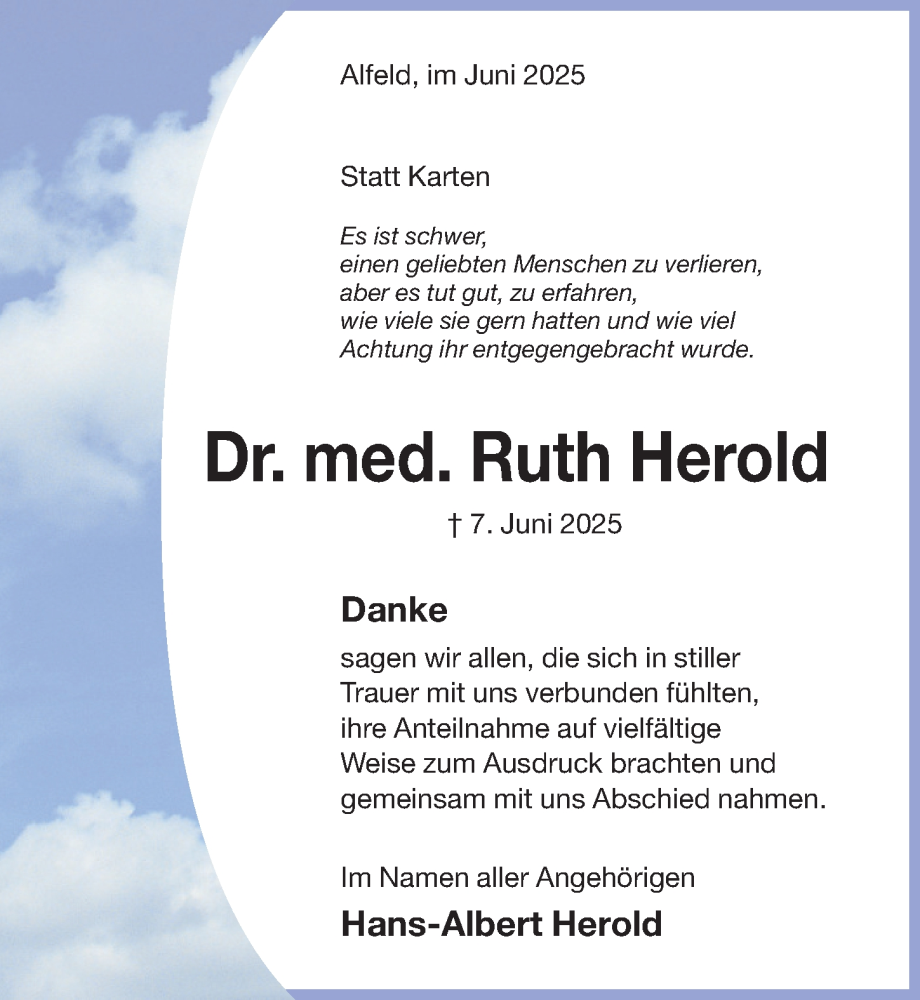 Alfeld, im Juni 2025

Statt Karten

Es ist schwer,
einen geliebten Menschen zu verlieren,
aber es tut gut, zu erfahren,
wie viele sie gern hatten und wie viel
Achtung ihr entgegengebracht wurde.

Dr. med. Ruth Herold

† 7. Juni 2025

Danke

sagen wir allen, die sich in stiller Trauer mit uns verbunden fühlten, ihre Anteilnahme auf vielfältige Weise zum Ausdruck brachten und gemeinsam mit uns Abschied nahmen.

Im Namen aller Angehörigen
Hans-Albert Herold